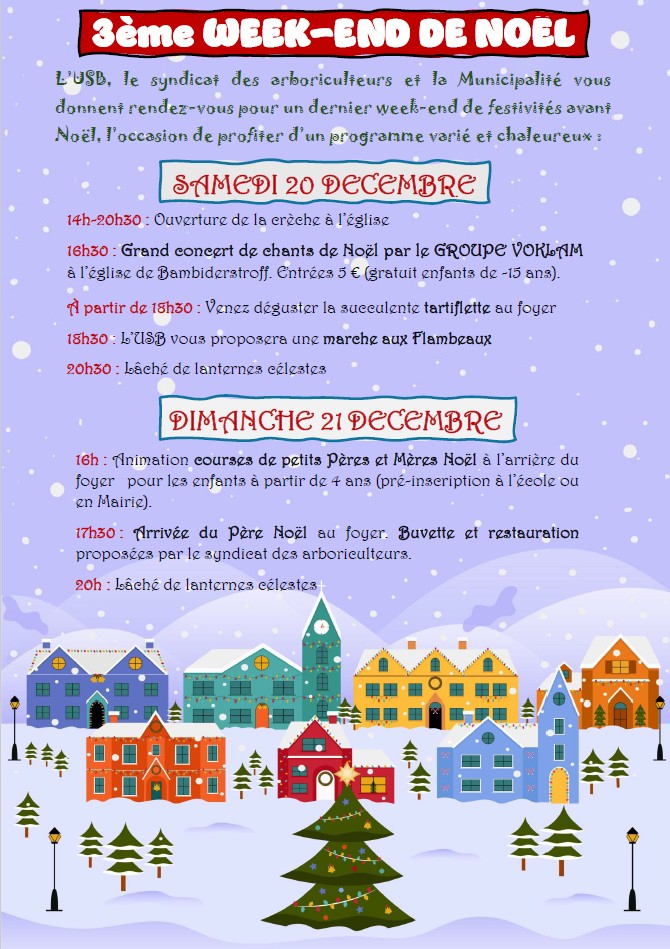 3ème WEEK-END DE NOËL

L'USB, le syndicat des arboriculteurs et la Municipalité vous donnent rendez-vous pour un dernier week-end de festivités avant Noël, l'occasion de profiter d'un programme varié et chaleureux :

SAMEDI 20 DECEMBRE

14h-20h30 : Ouverture de la crèche à l'église

16h30 : Grand concert de chants de Noël par le GROUPE VOKLAM à l'église de Bambiderstroff. Entrées 5 € (gratuit enfants de -15 ans).

À partir de 18h30 : Venez déguster la succulente tartiflette au foyer

18h30 : L'USB vous proposera une marche aux Flambeaux

20h30 : Lâché de lanternes célestes

DIMANCHE 21 DECEMBRE

16h : Animation courses de petits Pères et Mères Noël à l'arrière du foyer pour les enfants à partir de 4 ans (pré-inscription à l'école ou en Mairie).

17h30 : Arrivée du Père Noël au foyer. Buvette et restauration proposées par le syndicat des arboriculteurs.

20h : Lâché de lanternes célestes